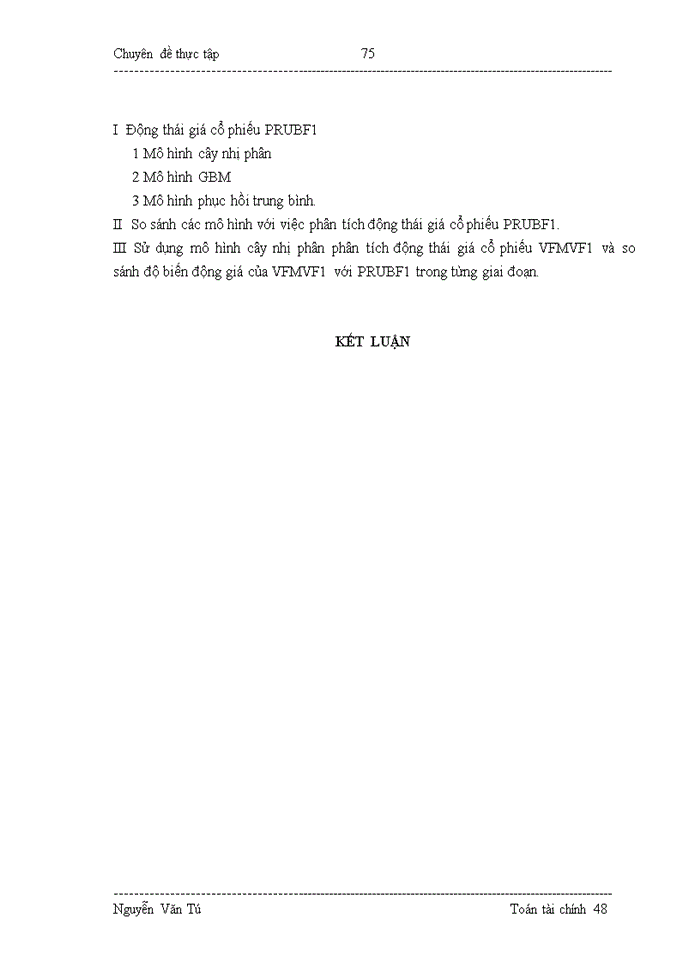 Chuyên đề thực tập 75

I Động thái giá cổ phiếu PRUBF1

1 Mô hình cây nhị phân

2 Mô hình GBM

3 Mô hình phục hồi trung bình.

II So sánh các mô hình với việc phân tích động thái giá cổ phiếu PRUBF1.

III Sử dụng mô hình cây nhị phân phân tích động thái giá cổ phiếu VFMVF1 và so sánh độ biến động giá của VFMVF1 với PRUBF1 trong từng giai đoạn.

KẾT LUẬN

Nguyễn Văn Tú Toán tài chính 48